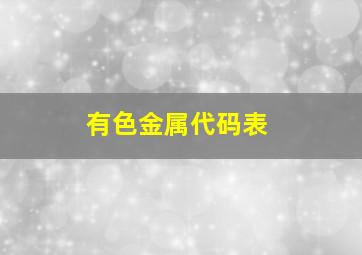 有色金属代码表